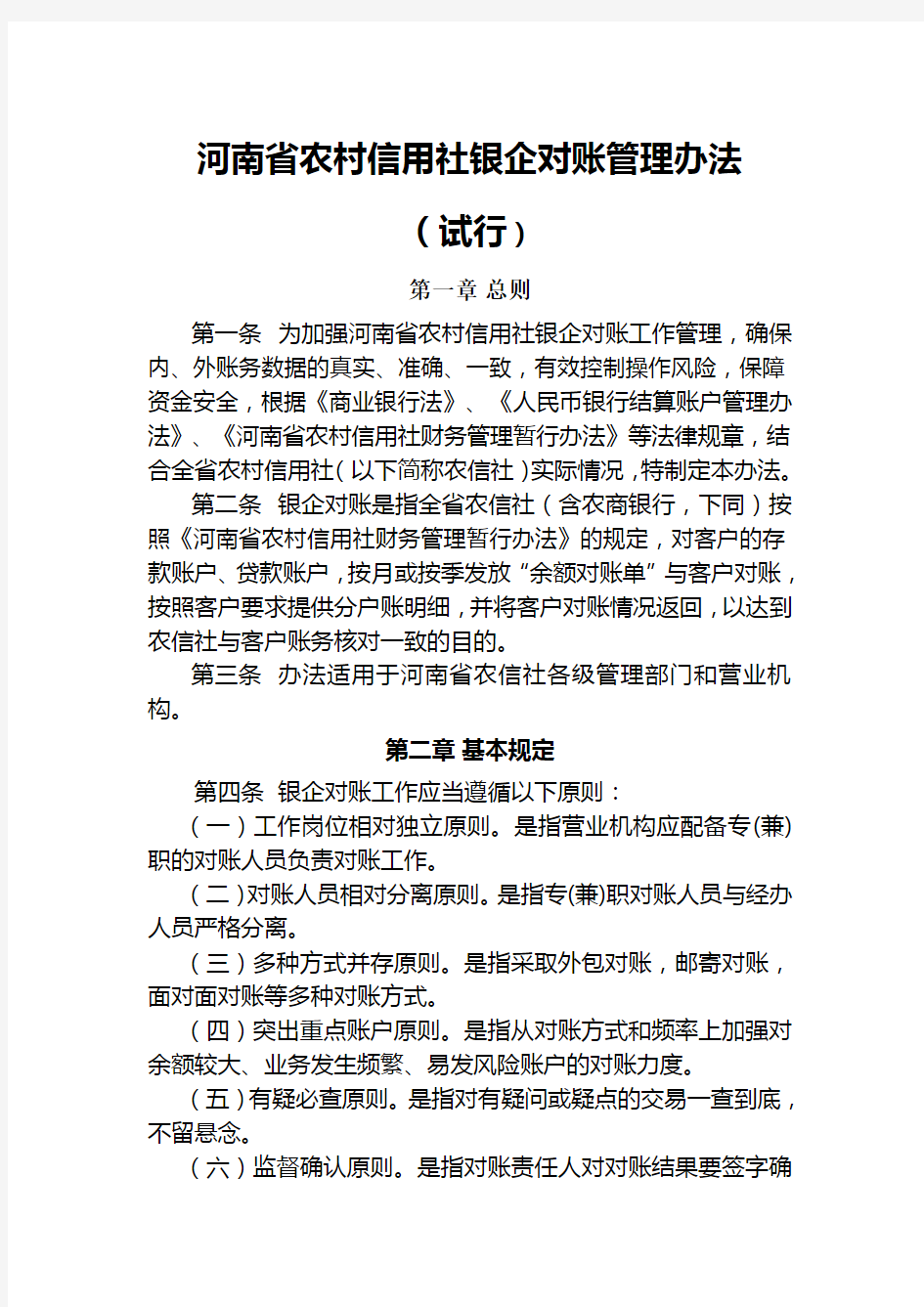 河南省农村信用社银企对账管理办法

（试行）

第一章 总则

第一条 为加强河南省农村信用社银企对账工作管理，确保内、外账务数据的真实、准确、一致，有效控制操作风险，保障资金安全，根据《商业银行法》、《人民币银行结算账户管理办法》、《河南省农村信用社财务管理暂行办法》等法律规章，结合全省农村信用社（以下简称农信社）实际情况，特制定本办法。

第二条 银企对账是指全省农信社（含农商银行，下同）按照《河南省农村信用社财务管理暂行办法》的规定，对客户的存款账户、贷款账户，按月或按季发放“余额对账单”与客户对账，按照客户要求提供分户账明细，并将客户对账情况返回，以达到农信社与客户账务核对一致的目的。

第三条 办法适用于河南省农信社各级管理部门和营业机构。

第二章 基本规定

第四条 银企对账工作应当遵循以下原则：

（一）工作岗位相对独立原则。是指营业机构应配备专(兼)职的对账人员负责对账工作。

（二）对账人员相对分离原则。是指专(兼)职对账人员与经办人员严格分离。

（三）多种方式并存原则。是指采取外包对账，邮寄对账，面对面对账等多种对账方式。

（四）突出重点账户原则。是指从对账方式和频率上加强对余额较大、业务发生频繁、易发风险账户的对账力度。

（五）有疑必查原则。是指对有疑问或疑点的交易一查到底，不留悬念。

（六）监督确认原则。是指对账责任人对对账结果要签字确